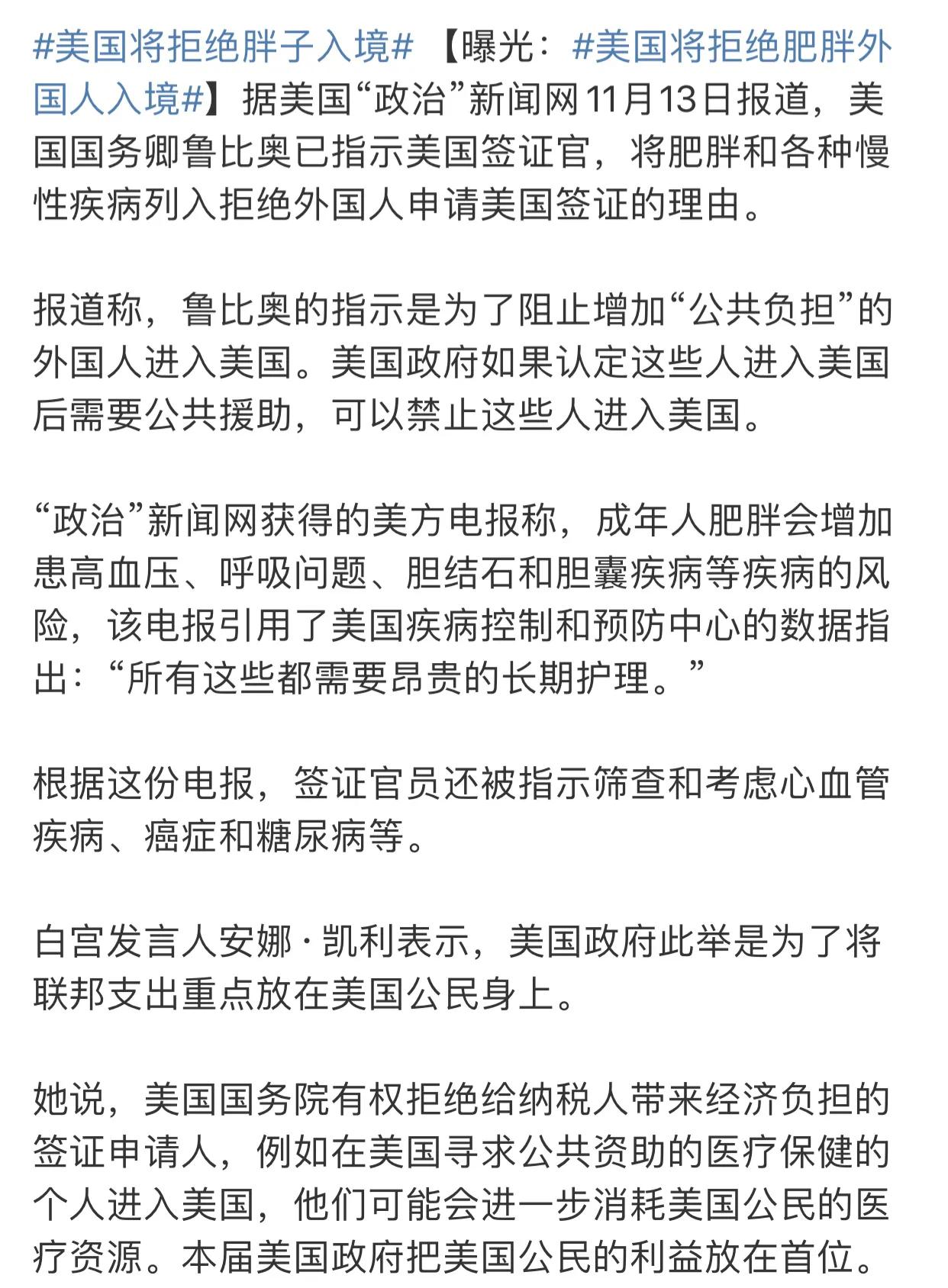 #美国将拒绝胖子入境# 【曝光：#美国将拒绝肥胖外国人入境#】据美国“政治”新闻网11月13日报道，美国国务卿鲁比奥已指示美国签证官，将肥胖和各种慢性疾病列入拒绝外国人申请美国签证的理由。

报道称，鲁比奥的指示是为了阻止增加“公共负担”的外国人进入美国。美国政府如果认定这些人进入美国后需要公共援助，可以禁止这些人进入美国。

“政治”新闻网获得的美方电报称，成年人肥胖会增加患高血压、呼吸问题、胆结石和胆囊疾病等疾病的风险，该电报引用了美国疾病控制和预防中心的数据指出：“所有这些都需要昂贵的长期护理。”

根据这份电报，签证官员还被指示筛查和考虑心血管疾病、癌症和糖尿病等。

白宫发言人安娜·凯利表示，美国政府此举是为了将联邦支出重点放在美国公民身上。

她说，美国国务院有权拒绝给纳税人带来经济负担的签证申请人，例如在美国寻求公共资助的医疗保健的个人进入美国，他们可能会进一步消耗美国公民的医疗资源。本届美国政府把美国公民的利益放在首位。